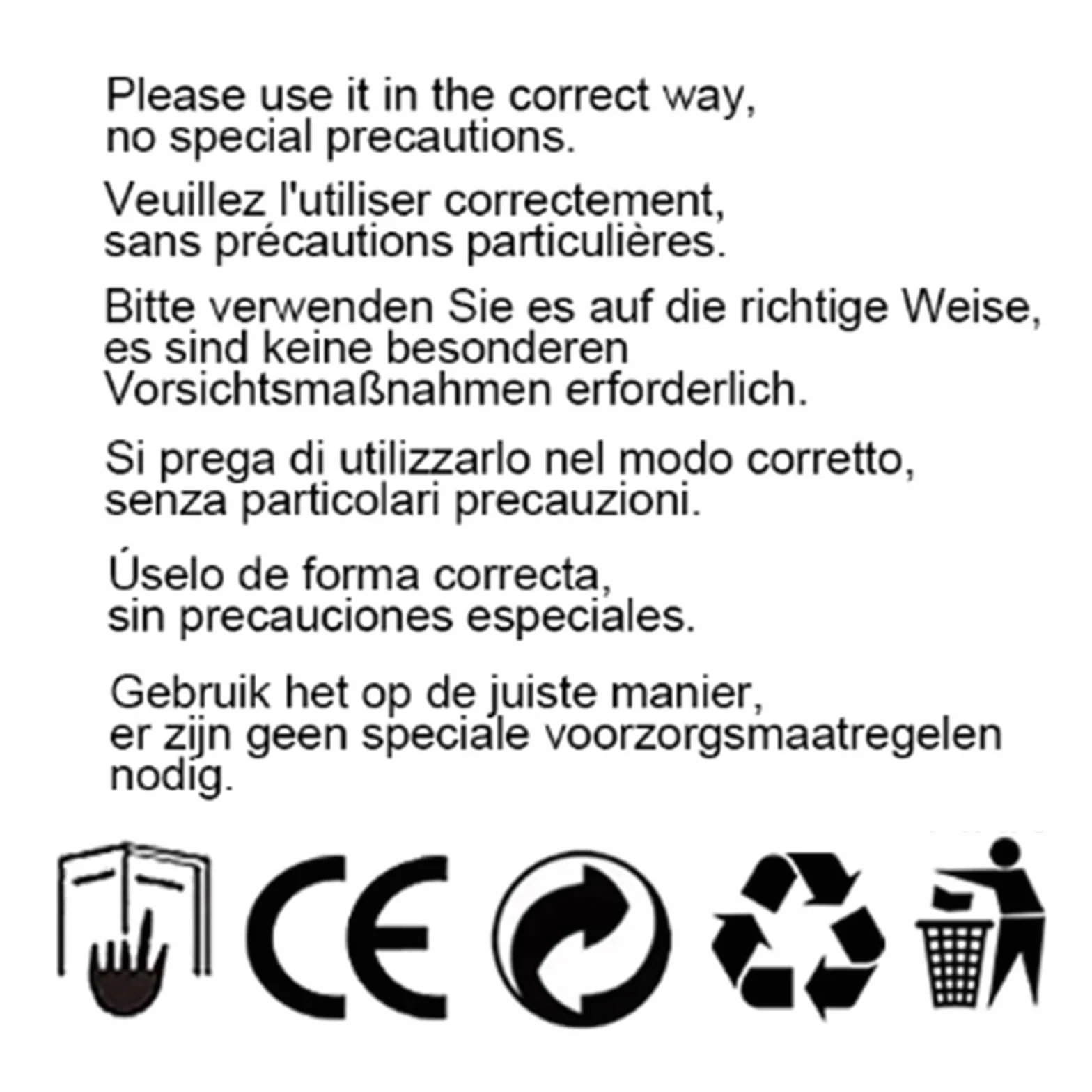 Please use it in the correct way, no special precautions.

Veuillez l'utiliser correctement, sans précautions particulières.

Bitte verwenden Sie es auf die richtige Weise, es sind keine besonderen Vorsichtsmaßnahmen erforderlich.

Si prega di utilizzarlo nel modo corretto, senza particolari precauzioni.

Úselo de forma correcta, sin precauciones especiales.

Gebruik het op de juiste manier, er zijn geen speciale voorzorgsmaatregelen nodig.

CE